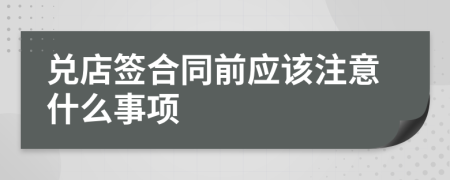 兑店签合同前应该注意什么事项